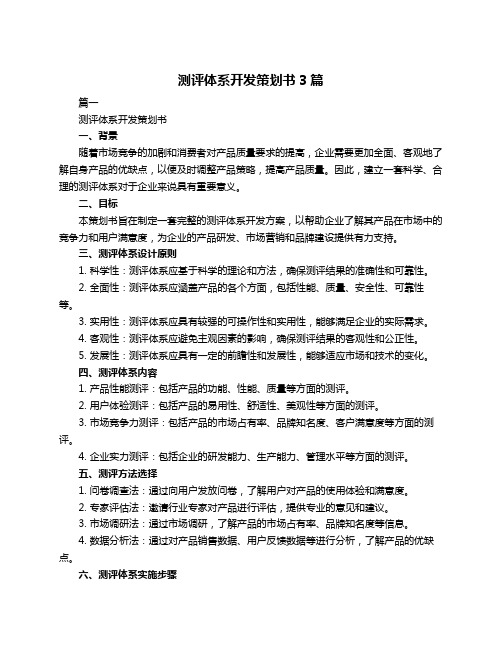 测评体系开发策划书 3 篇

篇一

测评体系开发策划书

一、背景

随着市场竞争的加剧和消费者对产品质量要求的提高，企业需要更加全面、客观地了解自身产品的优缺点，以便及时调整产品策略，提高产品质量。因此，建立一套科学、合理的测评体系对于企业来说具有重要意义。

二、目标

本策划书旨在制定一套完整的测评体系开发方案，以帮助企业了解其产品在市场中的竞争力和用户满意度，为企业的产品研发、市场营销和品牌建设提供有力支持。

三、测评体系设计原则

1. 科学性：测评体系应基于科学的理论和方法，确保测评结果的准确性和可靠性。

2. 全面性：测评体系应涵盖产品的各个方面，包括性能、质量、安全性、可靠性等。

3. 实用性：测评体系应具有较强的可操作性和实用性，能够满足企业的实际需求。

4. 客观性：测评体系应避免主观因素的影响，确保测评结果的客观性和公正性。

5. 发展性：测评体系应具有一定的前瞻性和发展性，能够适应市场和技术的变化。

四、测评体系内容

1. 产品性能测评：包括产品的功能、性能、质量等方面的测评。

2. 用户体验测评：包括产品的易用性、舒适性、美观性等方面的测评。

3. 市场竞争力测评：包括产品的市场占有率、品牌知名度、客户满意度等方面的测评。

4. 企业实力测评：包括企业的研发能力、生产能力、管理水平等方面的测评。

五、测评方法选择

1. 问卷调查法：通过向用户发放问卷，了解用户对产品的使用体验和满意度。

2. 专家评估法：邀请行业专家对产品进行评估，提供专业的意见和建议。

3. 市场调研法：通过市场调研，了解产品的市场占有率、品牌知名度等信息。

4. 数据分析法：通过对产品销售数据、用户反馈数据等进行分析，了解产品的优缺点。

六、测评体系实施步骤